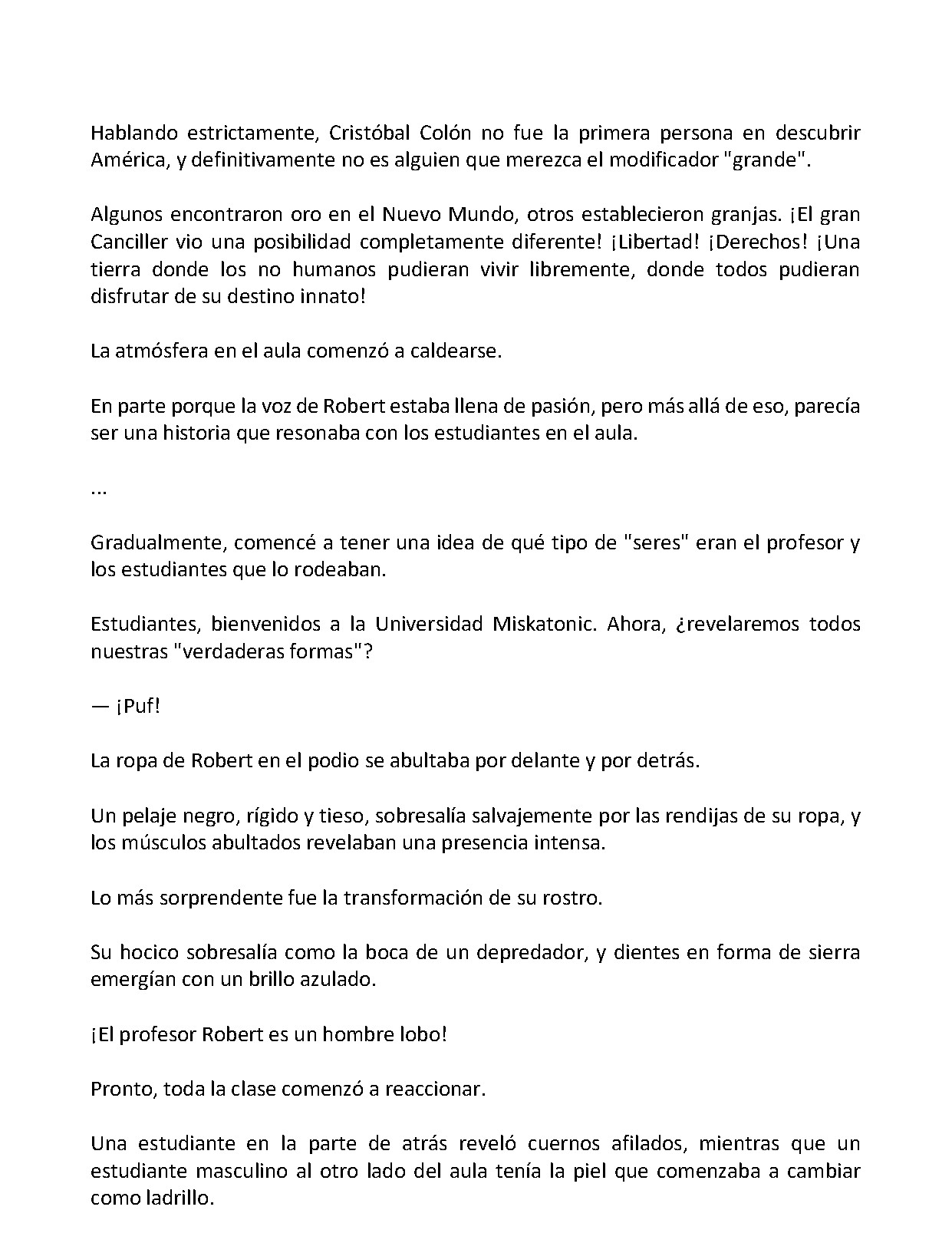 Hablando estrictamente, Cristóbal Colón no fue la primera persona en descubrir América, y definitivamente no es alguien que merezca el modificador "grande".

Algunos encontraron oro en el Nuevo Mundo, otros establecieron granjas. ¡El gran Canciller vio una posibilidad completamente diferente! ¡Libertad! ¡Derechos! ¡Una tierra donde los no humanos pudieran vivir libremente, donde todos pudieran disfrutar de su destino innato!

La atmósfera en el aula comenzó a caldearse.

En parte porque la voz de Robert estaba llena de pasión, pero más allá de eso, parecía ser una historia que resonaba con los estudiantes en el aula.

...

Gradualmente, comencé a tener una idea de qué tipo de "seres" eran el profesor y los estudiantes que lo rodeaban.

Estudiantes, bienvenidos a la Universidad Miskatonic. Ahora, ¿revelaremos todos nuestras "verdaderas formas"?

— ¡Puf!

La ropa de Robert en el podio se abultaba por delante y por detrás.

Un pelaje negro, rígido y tieso, sobresalía salvajemente por las rendijas de su ropa, y los músculos abultados revelaban una presencia intensa.

Lo más sorprendente fue la transformación de su rostro.

Su hocico sobresalía como la boca de un depredador, y dientes en forma de sierra emergían con un brillo azulado.

¡El profesor Robert es un hombre lobo!

Pronto, toda la clase comenzó a reaccionar.

Una estudiante en la parte de atrás reveló cuernos afilados, mientras que un estudiante masculino al otro lado del aula tenía la piel que comenzaba a cambiar como ladrillo.